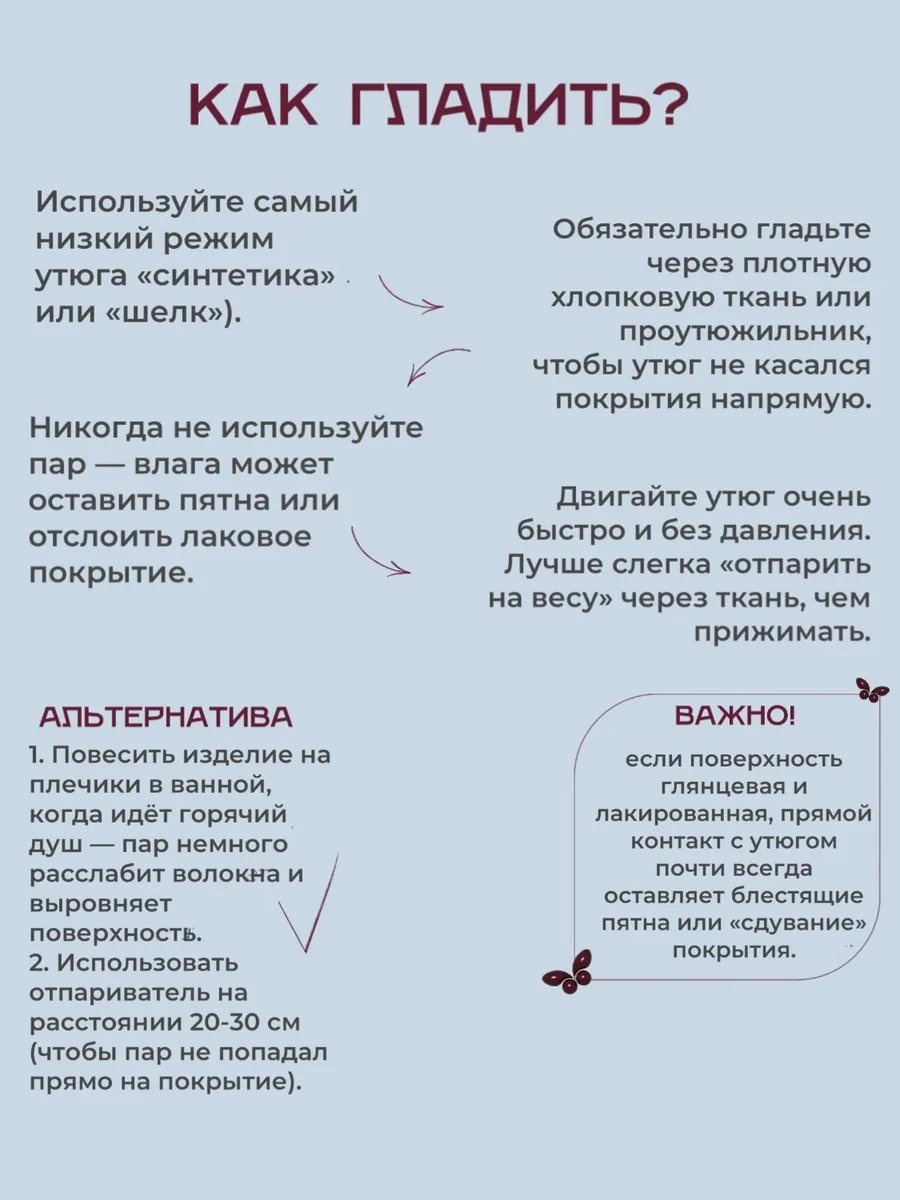 КАК ГЛАДИТЬ?

Используйте самый низкий режим утюга «синтетика» или «шелк»).

Обязательно гладьте через плотную хлопковую ткань или проутюжильник, чтобы утюг не касался покрытия напрямую.

Никогда не используйте пар — влага может оставить пятна или отслоить лаковое покрытие.

Двигайте утюг очень быстро и без давления. Лучше слегка «отпарить на весу» через ткань, чем прижимать.

АЛЬТЕРНАТИВА

1. Повесить изделие на плечики в ванной, когда идёт горячий душ — пар немного расслабит волокна и выровняет поверхность.
2. Использовать отпариватель на расстоянии 20-30 см (чтобы пар не попадал прямо на покрытие).

ВАЖНО!

если поверхность глянцевая и лакированная, прямой контакт с утюгом почти всегда оставляет блестящие пятна или «сдувание» покрытия.